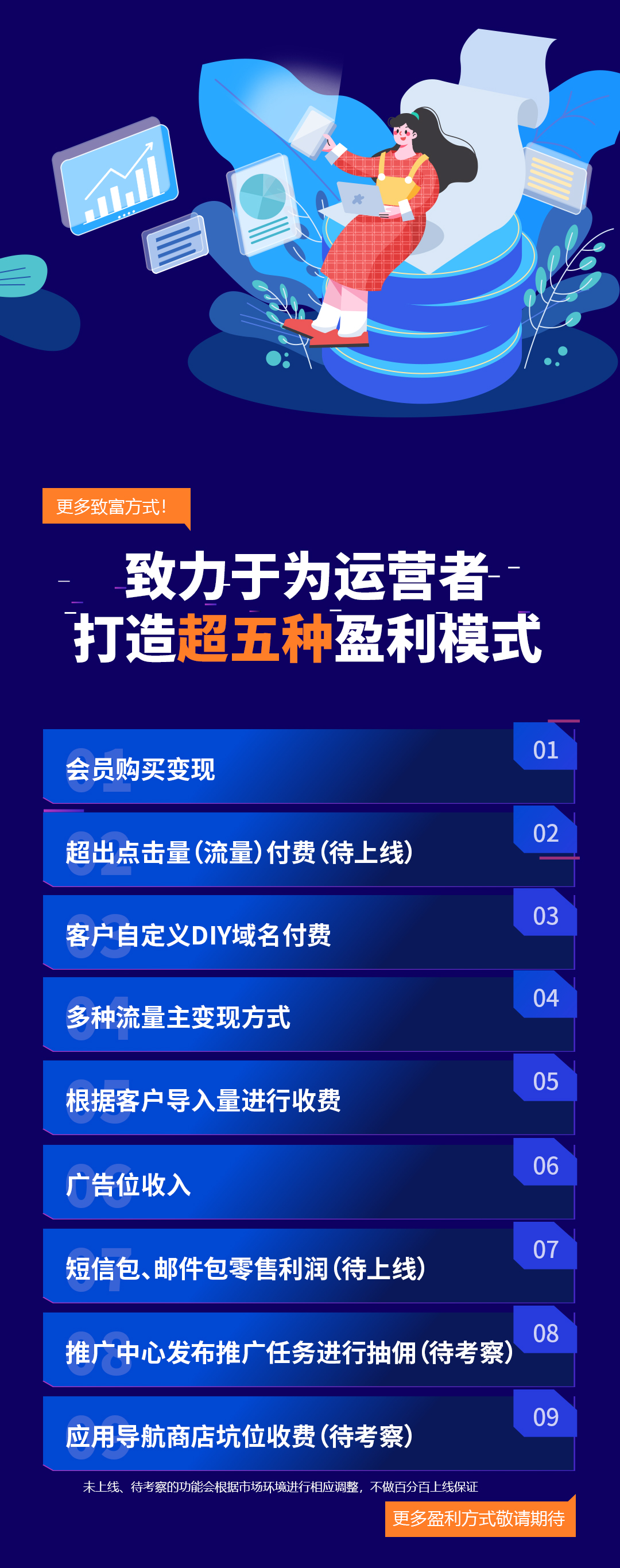 更多致富方式！

致力于为运营者
打造超五种盈利模式

会员购买变现 01

超出点击量（流量）付费（待上线） 02

客户自定义DIY域名付费 03

多种流量主变现方式 04

根据客户导入量进行收费 05

广告位收入 06

短信包、邮件包零售利润（待上线） 07

推广中心发布推广任务进行抽佣（待考察） 08

应用导航商店坑位收费（待考察） 09

未上线、待考察的功能会根据市场环境进行相应调整，不做百分百上线保证

更多盈利方式敬请期待